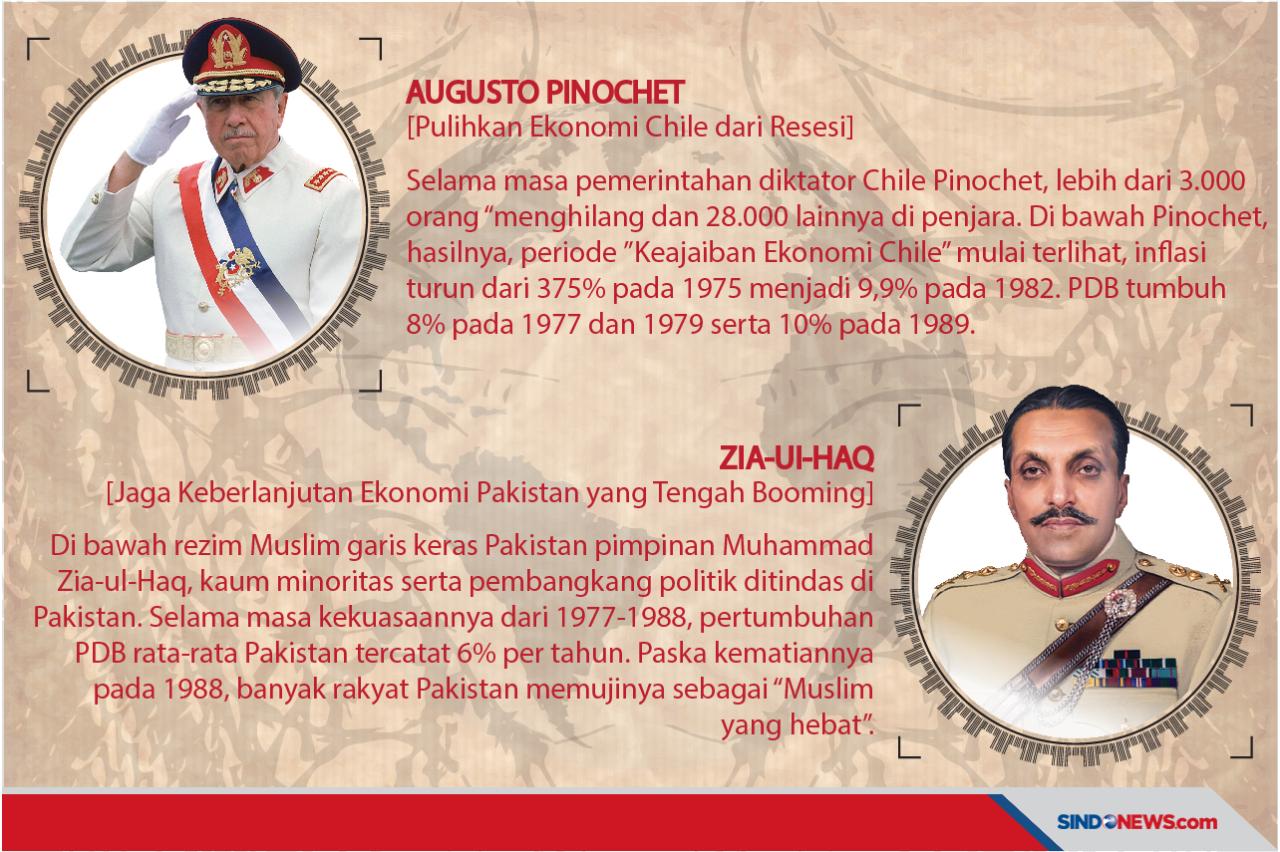 AUGUSTO PINOCHET
[Pulihkan Ekonomi Chile dari Resesi]

Selama masa pemerintahan diktator Chile Pinochet, lebih dari 3.000 orang “menghilang dan 28.000 lainnya di penjara. Di bawah Pinochet, hasilnya, periode ”Keajaiban Ekonomi Chile” mulai terlihat, inflasi turun dari 375% pada 1975 menjadi 9,9% pada 1982. PDB tumbuh 8% pada 1977 dan 1979 serta 10% pada 1989.

ZIA-UI-HAQ
[Jaga Keberlanjutan Ekonomi Pakistan yang Tengah Booming]

Di bawah rezim Muslim garis keras Pakistan pimpinan Muhammad Zia-ul-Haq, kaum minoritas serta pembangkang politik ditindas di Pakistan. Selama masa kekuasaannya dari 1977-1988, pertumbuhan PDB rata-rata Pakistan tercatat 6% per tahun. Paska kematiannya pada 1988, banyak rakyat Pakistan memujinya sebagai “Muslim yang hebat”.

SINDONEWS.com